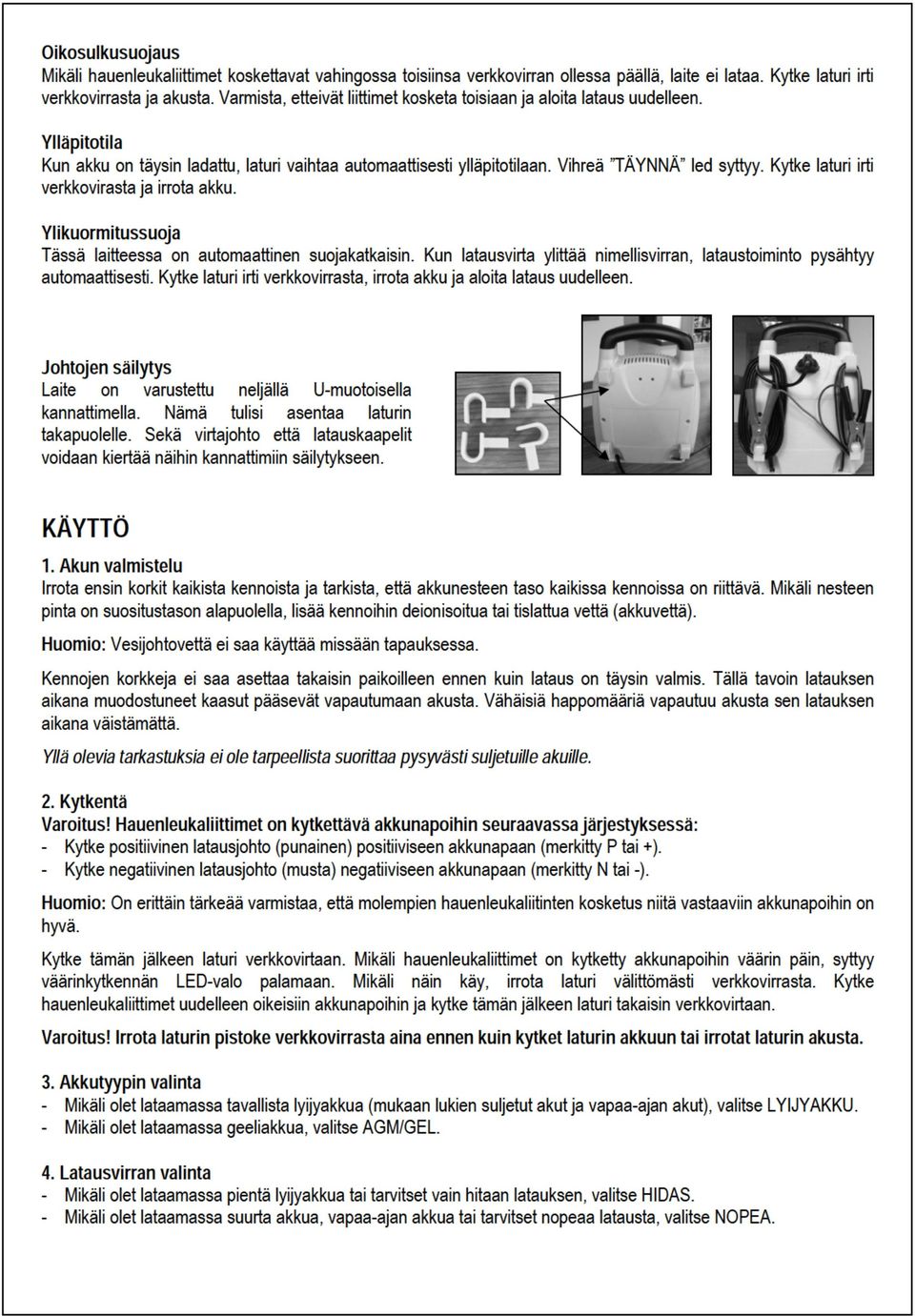 Oikosulkusuojaus
Mikäli hauenleukaliittimet koskettavat vahingossa toisiinsa verkkovirran ollessa päällä, laite ei lataa. Kytke laturi irti verkkovirrasta ja akusta. Varmista, etteivät liittimet kosketa toisiaan ja aloita lataus uudelleen.

Ylläpitotila
Kun akku on täysin ladattu, laturi vaihtaa automaattisesti ylläpitotilaan. Vihreä "TÄYNNÄ" led syttyy. Kytke laturi irti verkkovirasta ja irrota akku.

Ylikuormitussuoja
Tässä laitteessa on automaattinen suojakatkaisin. Kun latausvirta ylittää nimellisvirran, lataustoiminto pysähtyy automaattisesti. Kytke laturi irti verkkovirrasta, irrota akku ja aloita lataus uudelleen.

Johtojen säilytys
Laite on varustettu neljällä U-muotoisella kannattimella. Nämä tulisi asentaa laturin takapuolelle. Sekä virtajohto että latauskaapelit voidaan kiertää näihin kannattimiin säilytykseen.

KÄYTTÖ
1. Akun valmistelu
Irrota ensin korkit kaikista kennoista ja tarkista, että akkunesteen taso kaikissa kennoissa on riittävä. Mikäli nesteen pinta on suositustason alapuolella, lisää kennoihin deionisoitua tai tislattua vettä (akkuvettä).

Huomio: Vesijohtovettä ei saa käyttää missään tapauksessa.

Kennojen korkkeja ei saa asettaa takaisin paikoilleen ennen kuin lataus on täysin valmis. Tällä tavoin latauksen aikana muodostuneet kaasut pääsevät vapautumaan akusta. Vähäisiä happomääriä vapautuu akusta sen latauksen aikana väistämättä.

Yllä olevia tarkastuksia ei ole tarpeellista suorittaa pysyvästi suljetuille akuille.

2. Kytkentä
Varoitus! Hauenleukaliittimet on kytkettävä akkunapoihin seuraavassa järjestyksessä:
- Kytke positiivinen latausjohto (punainen) positiiviseen akkunapaan (merkitty P tai +).
- Kytke negatiivinen latausjohto (musta) negatiiviseen akkunapaan (merkitty N tai -).

Huomio: On erittäin tärkeää varmistaa, että molempien hauenleukaliitinten kosketus niitä vastaaviin akkunapoihin on hyvä.

Kytke tämän jälkeen laturi verkkovirtaan. Mikäli hauenleukaliittimet on kytketty akkunapoihin väärin päin, syttyy väärinkytkennän LED-valo palamaan. Mikäli näin käy, irrota laturi välittömästi verkkovirrasta. Kytke hauenleukaliittimet uudelleen oikeisiin akkunapoihin ja kytke tämän jälkeen laturi takaisin verkkovirtaan.

Varoitus! Irrota laturin pistoke verkkovirrasta aina ennen kuin kytket laturin akkuun tai irrotat laturin akusta.

3. Akkutyypin valinta
- Mikäli olet lataamassa tavallista lyijyakkua (mukaan lukien suljetut akut ja vapaa-ajan akut), valitse LYIJYAKKU.
- Mikäli olet lataamassa geeliakkua, valitse AGM/GEL.

4. Latausvirran valinta
- Mikäli olet lataamassa pientä lyijyakkua tai tarvitset vain hitaan latauksen, valitse HIDAS.
- Mikäli olet lataamassa suurta akkua, vapaa-ajan akkua tai tarvitset nopeaa latausta, valitse NOPEA.